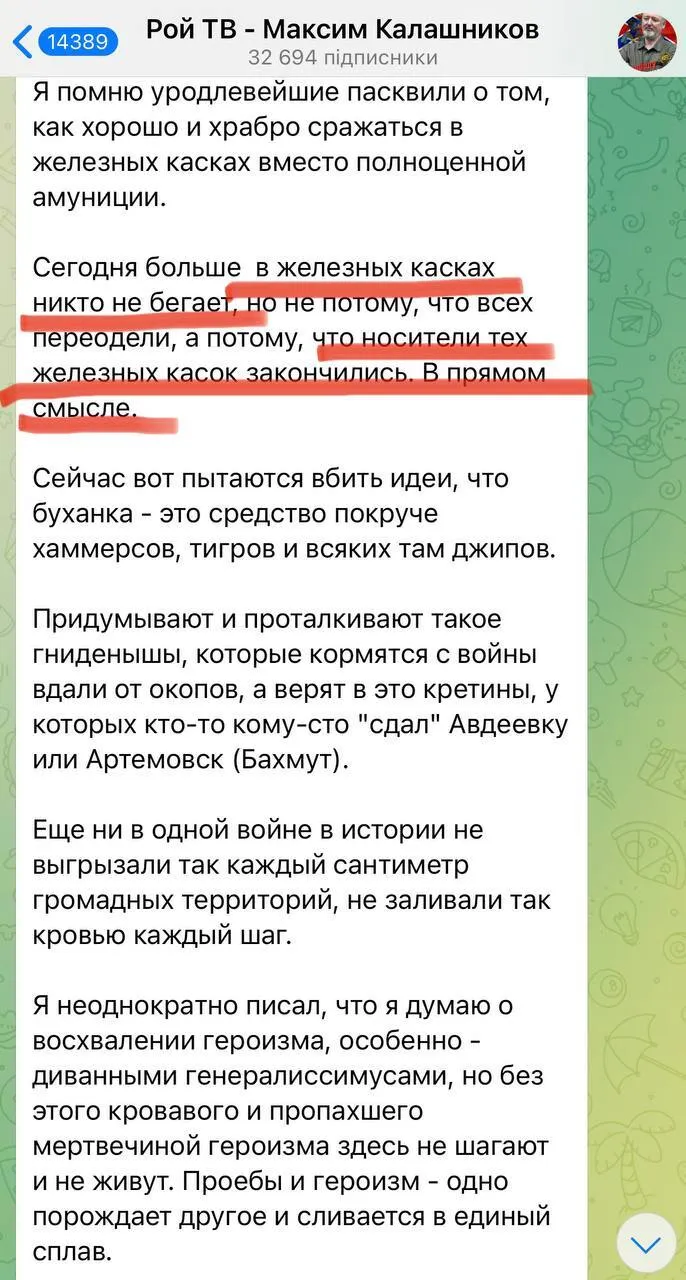 14389

Рой ТВ - Максим Калашников
32 694 підписники

Я помню уродлевейшие пасквили о том, как хорошо и храбро сражаться в железных касках вместо полноценной амуниции.

Сегодня больше в железных касках никто не бегает, но не потому, что всех переодели, а потому, что носители тех железных касок закончились. В прямом смысле.

Сейчас вот пытаются вбить идеи, что буханка - это средство покруче хаммерсов, тигров и всяких там джипов.

Придумывают и проталкивают такое гниденышы, которые кормятся с войны вдали от окопов, а верят в это кретины, у которых кто-то кому-сто "сдал" Авдеевку или Артемовск (Бахмут).

Еще ни в одной войне в истории не выгрызали так каждый сантиметр громадных территорий, не заливали так кровью каждый шаг.

Я неоднократно писал, что я думаю о восхвалении героизма, особенно - диванными генералиссимусами, но без этого кровавого и пропахшего мертвечиной героизма здесь не шагают и не живут. Проебы и героизм - одно порождает другое и сливается в единый сплав.